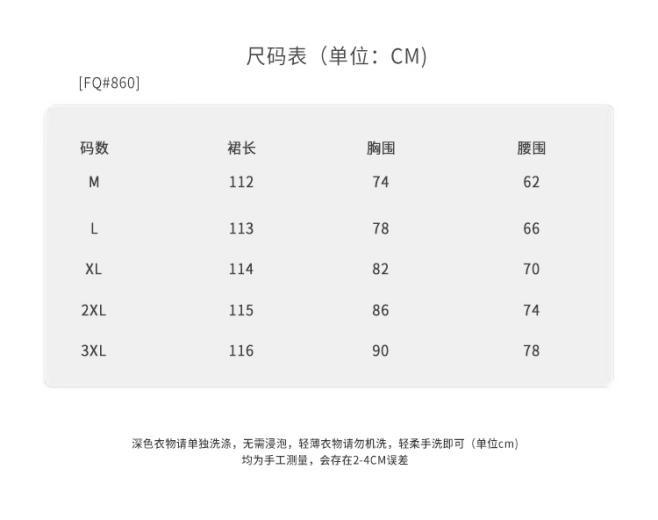 尺码表（单位：CM）

[FQ#860]

| 码数 | 裙长 | 胸围 | 腰围 |
|---|---|---|---|
| M | 112 | 74 | 62 |
| L | 113 | 78 | 66 |
| XL | 114 | 82 | 70 |
| 2XL | 115 | 86 | 74 |
| 3XL | 116 | 90 | 78 |

深色衣物请单独洗涤，无需浸泡，轻薄衣物请勿机洗，轻柔手洗即可（单位cm）
均为手工测量，会存在2-4CM误差